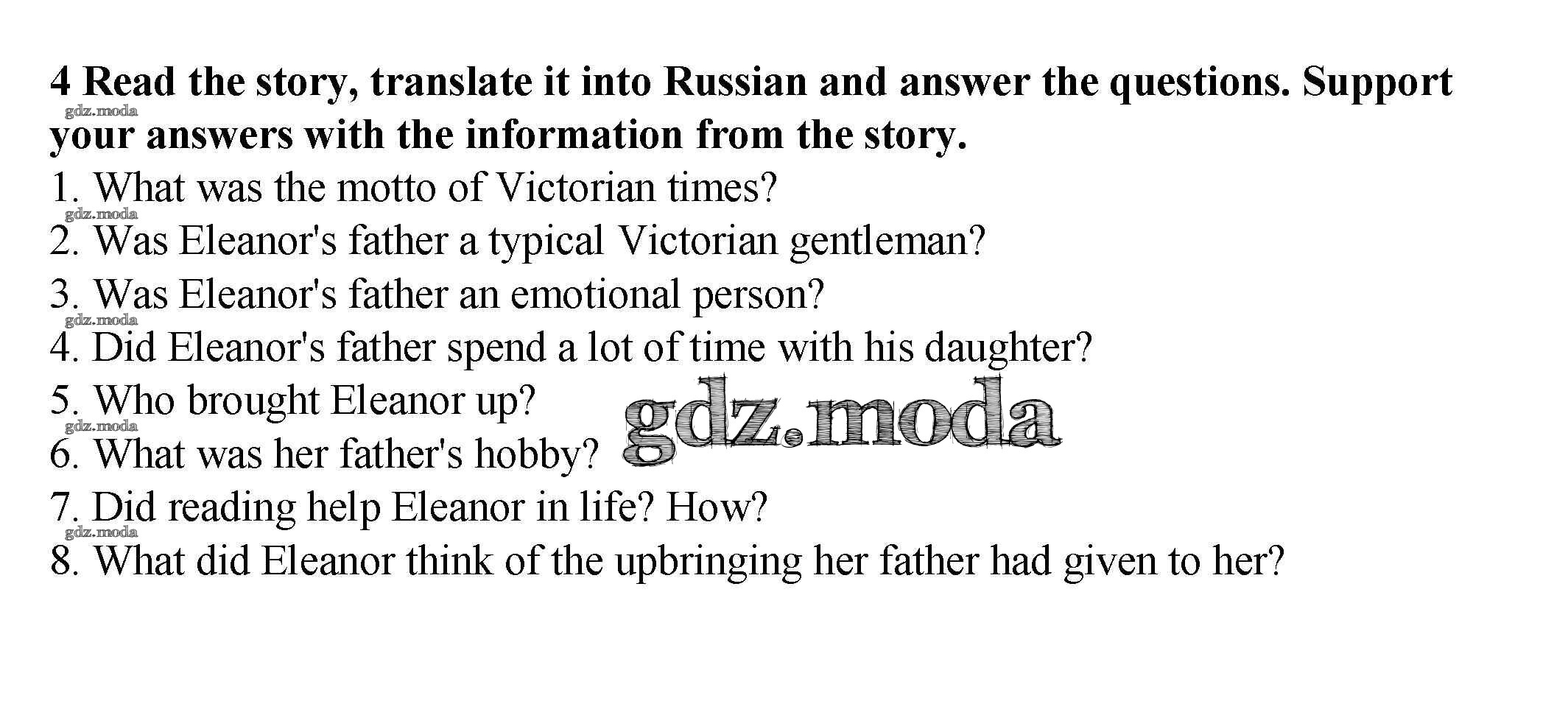 4 Read the story, translate it into Russian and answer the questions. Support your answers with the information from the story.

1. What was the motto of Victorian times?
2. Was Eleanor's father a typical Victorian gentleman?
3. Was Eleanor's father an emotional person?
4. Did Eleanor's father spend a lot of time with his daughter?
5. Who brought Eleanor up?
6. What was her father's hobby?
7. Did reading help Eleanor in life? How?
8. What did Eleanor think of the upbringing her father had given to her?

gdz.moda